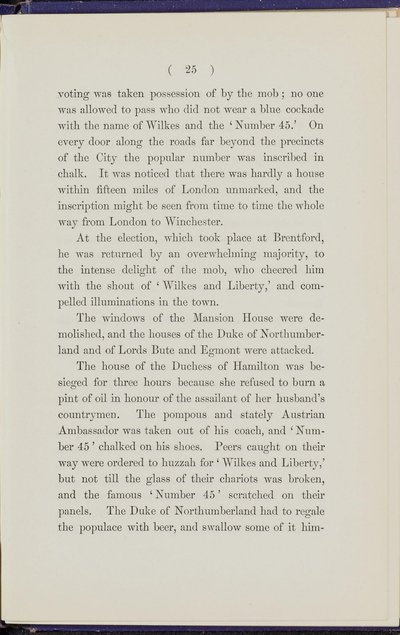 ( 25 )

voting was taken possession of by the mob; no one was allowed to pass who did not wear a blue cockade with the name of Wilkes and the 'Number 45.' On every door along the roads far beyond the precincts of the City the popular number was inscribed in chalk. It was noticed that there was hardly a house within fifteen miles of London unmarked, and the inscription might be seen from time to time the whole way from London to Winchester.

At the election, which took place at Brentford, he was returned by an overwhelming majority, to the intense delight of the mob, who cheered him with the shout of 'Wilkes and Liberty,' and compelled illuminations in the town.

The windows of the Mansion House were demolished, and the houses of the Duke of Northumberland and of Lords Bute and Egmont were attacked.

The house of the Duchess of Hamilton was besieged for three hours because she refused to burn a pint of oil in honour of the assailant of her husband's countrymen. The pompous and stately Austrian Ambassador was taken out of his coach, and 'Number 45' chalked on his shoes. Peers caught on their way were ordered to huzzah for 'Wilkes and Liberty,' but not till the glass of their chariots was broken, and the famous 'Number 45' scratched on their panels. The Duke of Northumberland had to regale the populace with beer, and swallow some of it him-